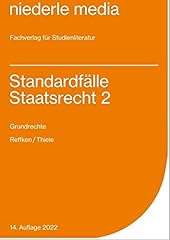 niederle media

Fachverlag für Studienliteratur

Standardfälle
Staatsrecht 2

Grundrechte

Reffken / Thiele

14. Auflage 2022